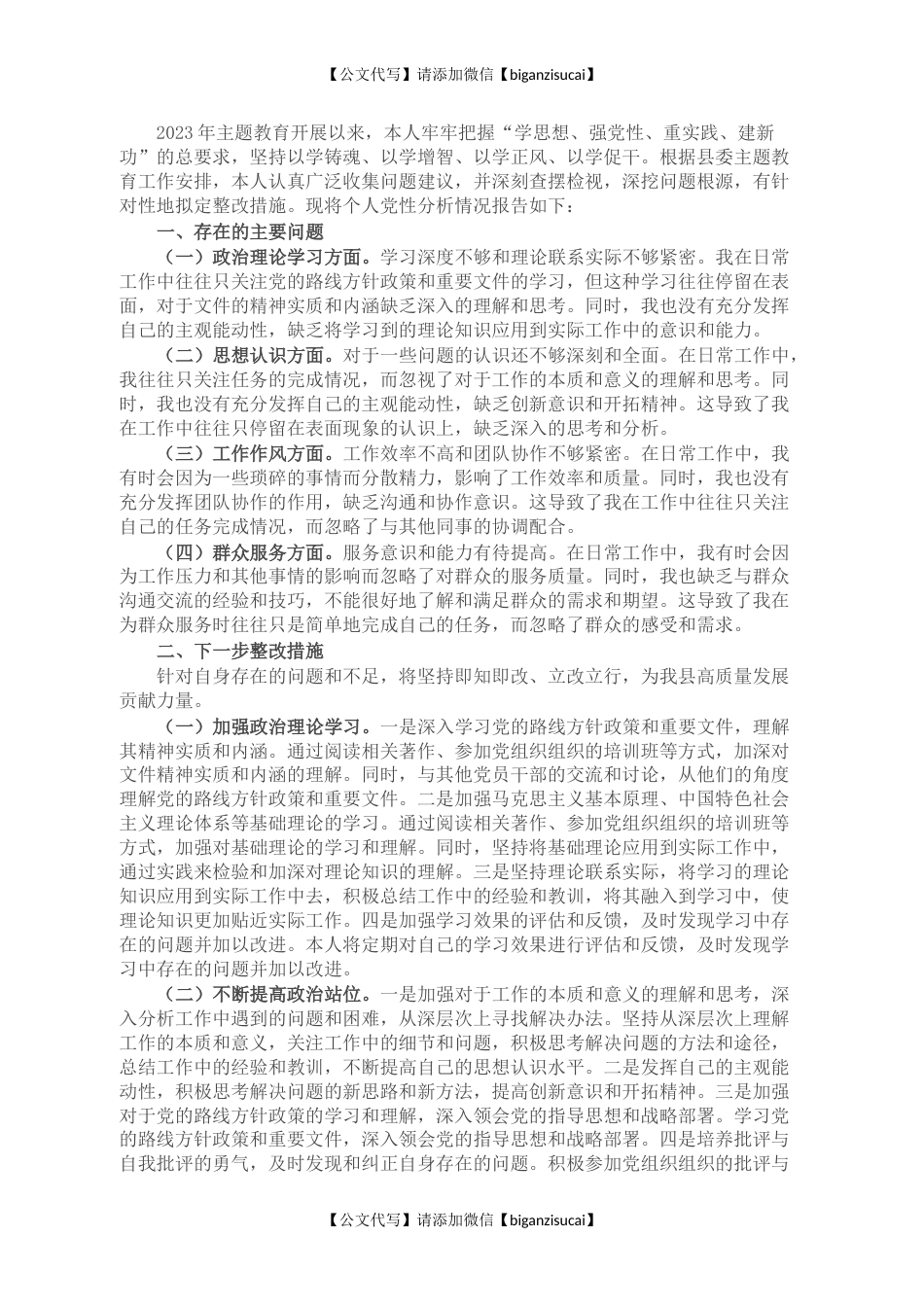 【公文代写】请添加微信【biganzisucai】

2023年主题教育开展以来，本人牢牢把握“学思想、强党性、重实践、建新功”的总要求，坚持以学铸魂、以学增智、以学正风、以学促干。根据县委主题教育工作安排，本人认真广泛收集问题建议，并深刻查摆检视，深挖问题根源，有针对性地拟定整改措施。现将个人党性分析情况报告如下：

一、存在的主要问题

（一）政治理论学习方面。学习深度不够和理论联系实际不够紧密。我在日常工作中往往只关注党的路线方针政策和重要文件的学习，但这种学习往往停留在表面，对于文件的精神实质和内涵缺乏深入的理解和思考。同时，我也没有充分发挥自己的主观能动性，缺乏将学习到的理论知识应用到实际工作中的意识和能力。

（二）思想认识方面。对于一些问题的认识还不够深刻和全面。在日常工作中，我往往只关注任务的完成情况，而忽视了对于工作的本质和意义的理解和思考。同时，我也没有充分发挥自己的主观能动性，缺乏创新意识和开拓精神。这导致了我在工作中往往只停留在表面现象的认识上，缺乏深入的思考和分析。

（三）工作作风方面。工作效率不高和团队协作不够紧密。在日常工作中，我有时会因为一些琐碎的事情而分散精力，影响了工作效率和质量。同时，我也没有充分发挥团队协作的作用，缺乏沟通和协作意识。这导致了我在工作中往往只关注自己的任务完成情况，而忽略了与其他同事的协调配合。

（四）群众服务方面。服务意识和能力有待提高。在日常工作中，我有时会因为工作压力和其他事情的影响而忽略了对群众的服务质量。同时，我也缺乏与群众沟通交流的经验和技巧，不能很好地了解和满足群众的需求和期望。这导致了我在为群众服务时往往只是简单地完成自己的任务，而忽略了群众的感受和需求。

二、下一步整改措施

针对自身存在的问题和不足，将坚持即知即改、立改立行，为我县高质量发展贡献力量。

（一）加强政治理论学习。一是深入学习党的路线方针政策和重要文件，理解其精神实质和内涵。通过阅读相关著作、参加党组织组织的培训班等方式，加深对文件精神实质和内涵的理解。同时，与其他党员干部的交流和讨论，从他们的角度理解党的路线方针政策和重要文件。二是加强马克思主义基本原理、中国特色社会主义理论体系等基础理论的学习。通过阅读相关著作、参加党组织组织的培训班等方式，加强对基础理论的学习和理解。同时，坚持将基础理论应用到实际工作中，通过实践来检验和加深对理论知识的理解。三是坚持理论联系实际，将学习的理论知识应用到实际工作中去，积极总结工作中的经验和教训，将其融入到学习中，使理论知识更加贴近实际工作。四是加强学习效果的评估和反馈，及时发现学习中存在的问题并加以改进。本人将定期对自己的学习效果进行评估和反馈，及时发现学习中存在的问题并加以改进。

（二）不断提高政治站位。一是加强对于工作的本质和意义的理解和思考，深入分析工作中遇到的问题和困难，从深层次上寻找解决办法。坚持从深层次上理解工作的本质和意义，关注工作中的细节和问题，积极思考解决问题的方法和途径，总结工作中的经验和教训，不断提高自己的思想认识水平。二是发挥自己的主观能动性，积极思考解决问题的新思路和新方法，提高创新意识和开拓精神。三是加强对于党的路线方针政策的学习和理解，深入领会党的指导思想和战略部署。学习党的路线方针政策和重要文件，深入领会党的指导思想和战略部署。四是培养批评与自我批评的勇气，及时发现和纠正自身存在的问题。积极参加党组织组织的批评与

【公文代写】请添加微信【biganzisucai】